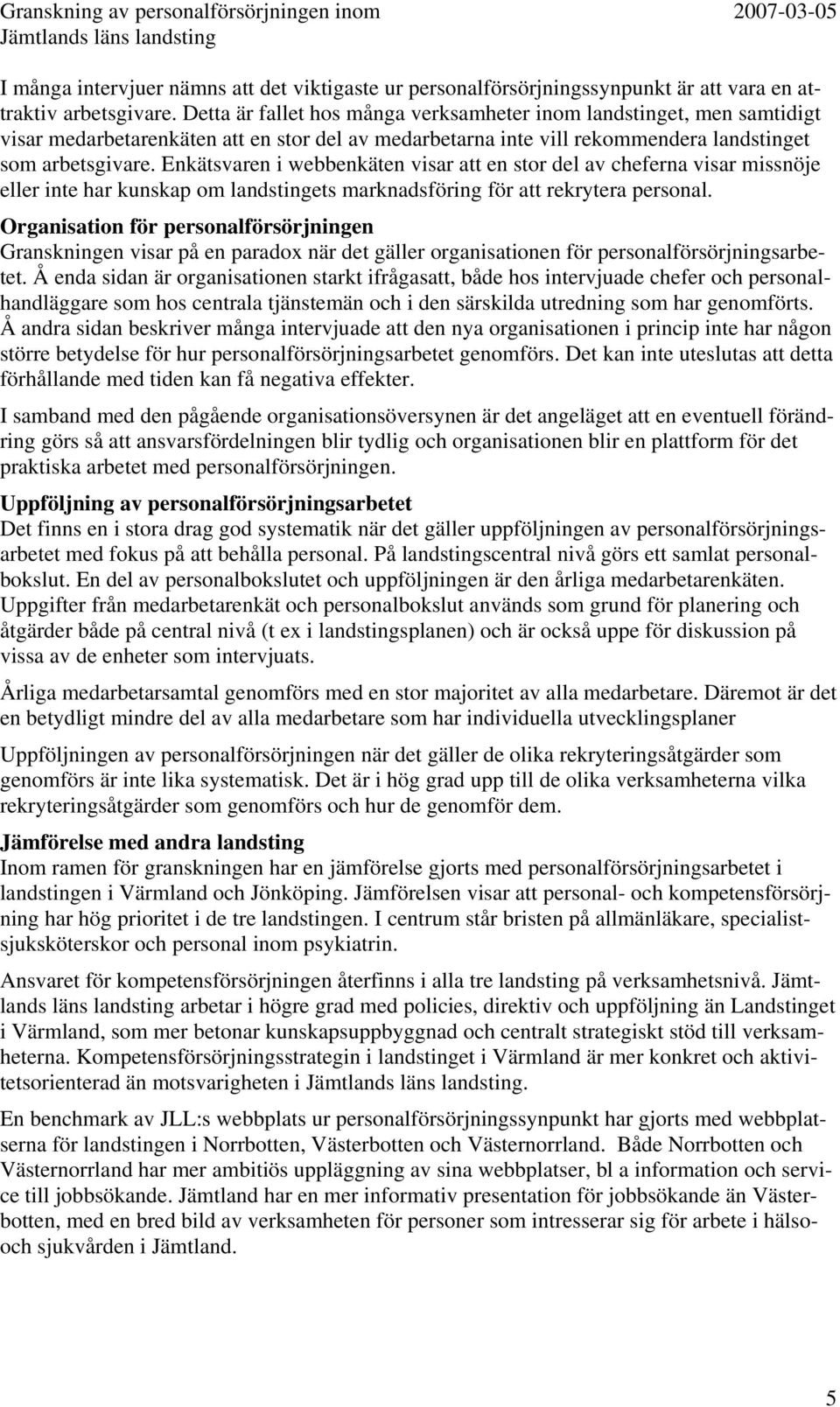 Granskning av personalförsörjningen inom Jämtlands läns landsting

2007-03-05

I många intervjuer nämns att det viktigaste ur personalförsörjningssynpunkt är att vara en attraktiv arbetsgivare. Detta är fallet hos många verksamheter inom landstinget, men samtidigt visar medarbetarenkäten att en stor del av medarbetarna inte vill rekommendera landstinget som arbetsgivare. Enkätsvaren i webbenkäten visar att en stor del av cheferna visar missnöje eller inte har kunskap om landstingets marknadsföring för att rekrytera personal.

Organisation för personalförsörjningen
Granskningen visar på en paradox när det gäller organisationen för personalförsörjningsarbetet. Å enda sidan är organisationen starkt ifrågasatt, både hos intervjuade chefer och personalhandläggare som hos centrala tjänstemän och i den särskilda utredning som har genomförts. Å andra sidan beskriver många intervjuade att den nya organisationen i princip inte har någon större betydelse för hur personalförsörjningsarbetet genomförs. Det kan inte uteslutas att detta förhållande med tiden kan få negativa effekter.

I samband med den pågående organisationsöversynen är det angeläget att en eventuell förändring görs så att ansvarsfördelningen blir tydlig och organisationen blir en plattform för det praktiska arbetet med personalförsörjningen.

Uppföljning av personalförsörjningsarbetet
Det finns en i stora drag god systematik när det gäller uppföljningen av personalförsörjningsarbetet med fokus på att behålla personal. På landstingscentral nivå görs ett samlat personalbokslut. En del av personalbokslutet och uppföljningen är den årliga medarbetarenkäten. Uppgifter från medarbetarenkät och personalbokslut används som grund för planering och åtgärder både på central nivå (t ex i landstingsplanen) och är också uppe för diskussion på vissa av de enheter som intervjuats.

Årliga medarbetarsamtal genomförs med en stor majoritet av alla medarbetare. Däremot är det en betydligt mindre del av alla medarbetare som har individuella utvecklingsplaner

Uppföljningen av personalförsörjningen när det gäller de olika rekryteringsåtgärder som genomförs är inte lika systematisk. Det är i hög grad upp till de olika verksamheterna vilka rekryteringsåtgärder som genomförs och hur de genomför dem.

Jämförelse med andra landsting
Inom ramen för granskningen har en jämförelse gjorts med personalförsörjningsarbetet i landstingen i Värmland och Jönköping. Jämförelsen visar att personal- och kompetensförsörjning har hög prioritet i de tre landstingen. I centrum står bristen på allmänläkare, specialistsjuksköterskor och personal inom psykiatrin.

Ansvaret för kompetensförsörjningen återfinns i alla tre landsting på verksamhetsnivå. Jämtlands läns landsting arbetar i högre grad med policies, direktiv och uppföljning än Landstinget i Värmland, som mer betonar kunskapsuppbyggnad och centralt strategiskt stöd till verksamheterna. Kompetensförsörjningsstrategin i landstinget i Värmland är mer konkret och aktivitetsorienterad än motsvarigheten i Jämtlands läns landsting.

En benchmark av JLL:s webbplats ur personalförsörjningssynpunkt har gjorts med webbplatserna för landstingen i Norrbotten, Västerbotten och Västernorrland. Både Norrbotten och Västernorrland har mer ambitiös uppläggning av sina webbplatser, bl a information och service till jobbsökande. Jämtland har en mer informativ presentation för jobbsökande än Västerbotten, med en bred bild av verksamheten för personer som intresserar sig för arbete i hälso- och sjukvården i Jämtland.

5